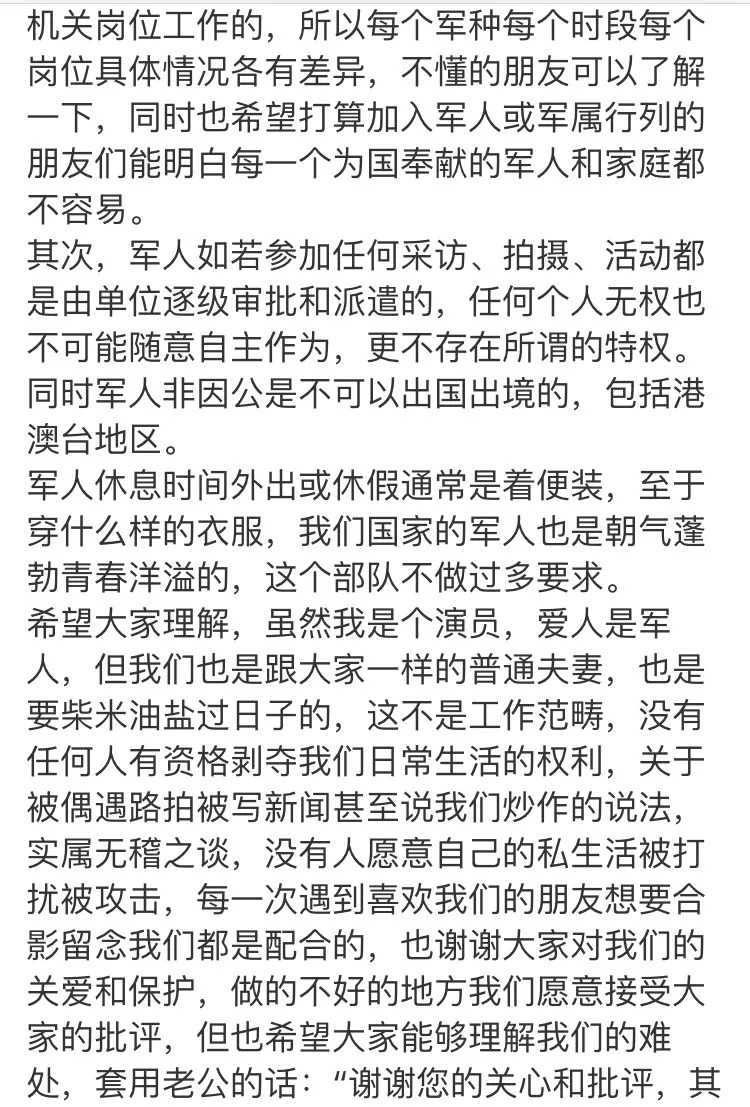 机关岗位工作的，所以每个军种每个时段每个岗位具体情况各有差异，不懂的朋友可以了解一下，同时也希望打算加入军人或军属行列的朋友们能明白每一个为国奉献的军人和家庭都不容易。
其次，军人如若参加任何采访、拍摄、活动都是由单位逐级审批和派遣的，任何个人无权也不可能随意自主作为，更不存在所谓的特权。同时军人非因公是不可以出国出境的，包括港澳台地区。
军人休息时间外出或休假通常是着便装，至于穿什么样的衣服，我们国家的军人也是朝气蓬勃青春洋溢的，这个部队不做过多要求。
希望大家理解，虽然我是个演员，爱人是军人，但我们也是跟大家一样的普通夫妻，也是要柴米油盐过日子的，这不是工作范畴，没有任何人有资格剥夺我们日常生活的权利，关于被偶遇路拍被写新闻甚至说我们炒作的说法，实属无稽之谈，没有人愿意自己的私生活被打扰被攻击，每一次遇到喜欢我们的朋友想要合影留念我们都是配合的，也谢谢大家对我们的关爱和保护，做的不好的地方我们愿意接受大家的批评，但也希望大家能够理解我们的难处，套用老公的话：“谢谢您的关心和批评，其